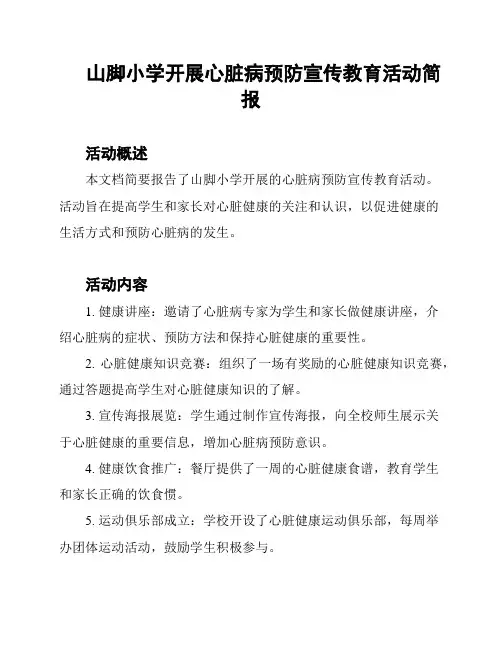 山脚小学开展心脏病预防宣传教育活动简报

活动概述

本文档简要报告了山脚小学开展的心脏病预防宣传教育活动。活动旨在提高学生和家长对心脏健康的关注和认识，以促进健康的生活方式和预防心脏病的发生。

活动内容

1. 健康讲座：邀请了心脏病专家为学生和家长做健康讲座，介绍心脏病的症状、预防方法和保持心脏健康的重要性。

2. 心脏健康知识竞赛：组织了一场有奖励的心脏健康知识竞赛，通过答题提高学生对心脏健康知识的了解。

3. 宣传海报展览：学生通过制作宣传海报，向全校师生展示关于心脏健康的重要信息，增加心脏病预防意识。

4. 健康饮食推广：餐厅提供了一周的心脏健康食谱，教育学生和家长正确的饮食惯。

5. 运动俱乐部成立：学校开设了心脏健康运动俱乐部，每周举办团体运动活动，鼓励学生积极参与。